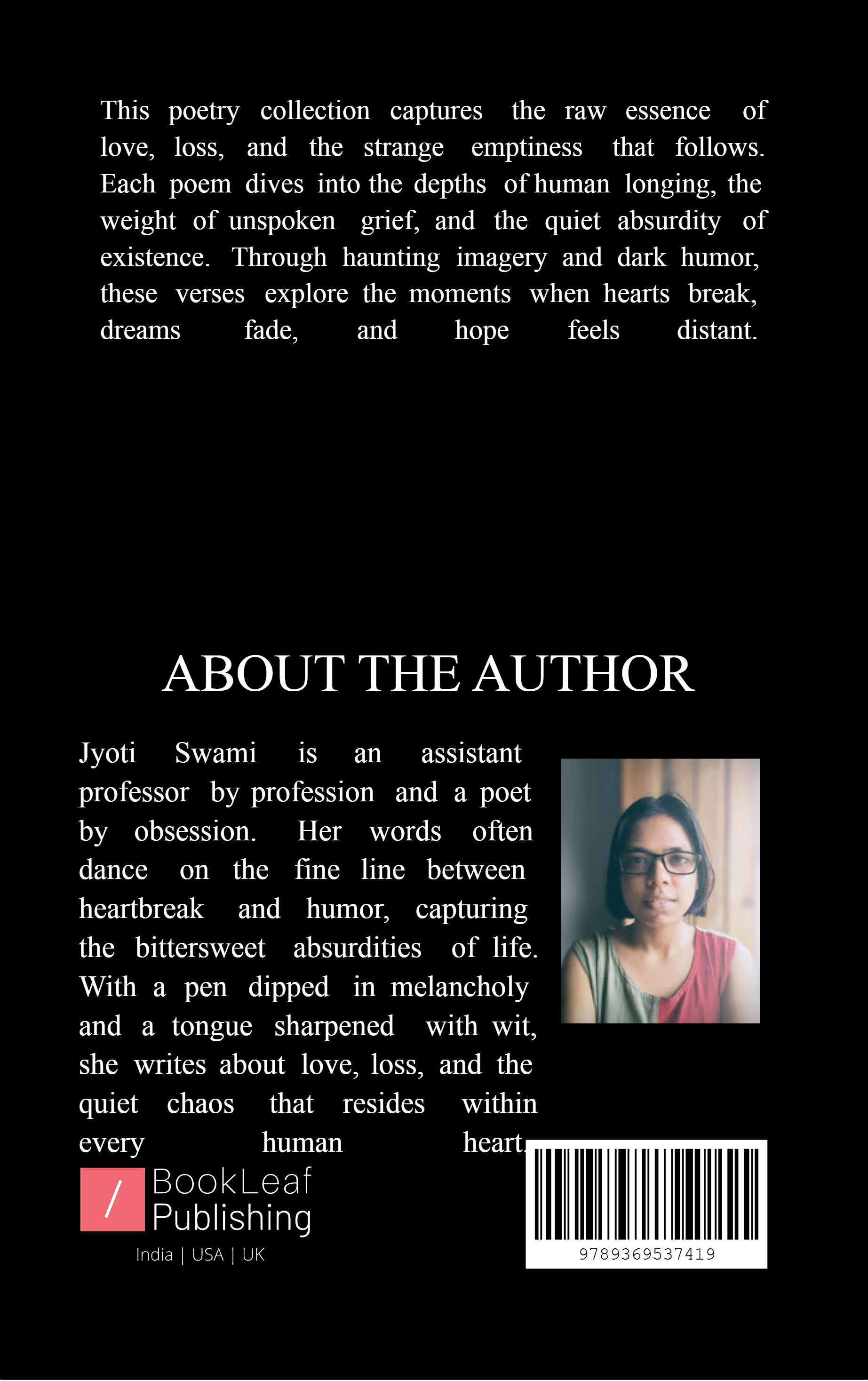 This poetry collection captures the raw essence of love, loss, and the strange emptiness that follows. Each poem dives into the depths of human longing, the weight of unspoken grief, and the quiet absurdity of existence. Through haunting imagery and dark humor, these verses explore the moments when hearts break, dreams fade, and hope feels distant.

ABOUT THE AUTHOR

Jyoti Swami is an assistant professor by profession and a poet by obsession. Her words often dance on the fine line between heartbreak and humor, capturing the bittersweet absurdities of life. With a pen dipped in melancholy and a tongue sharpened with wit, she writes about love, loss, and the quiet chaos that resides within every human heart.

/ BookLeaf Publishing
India | USA | UK

9789369537419